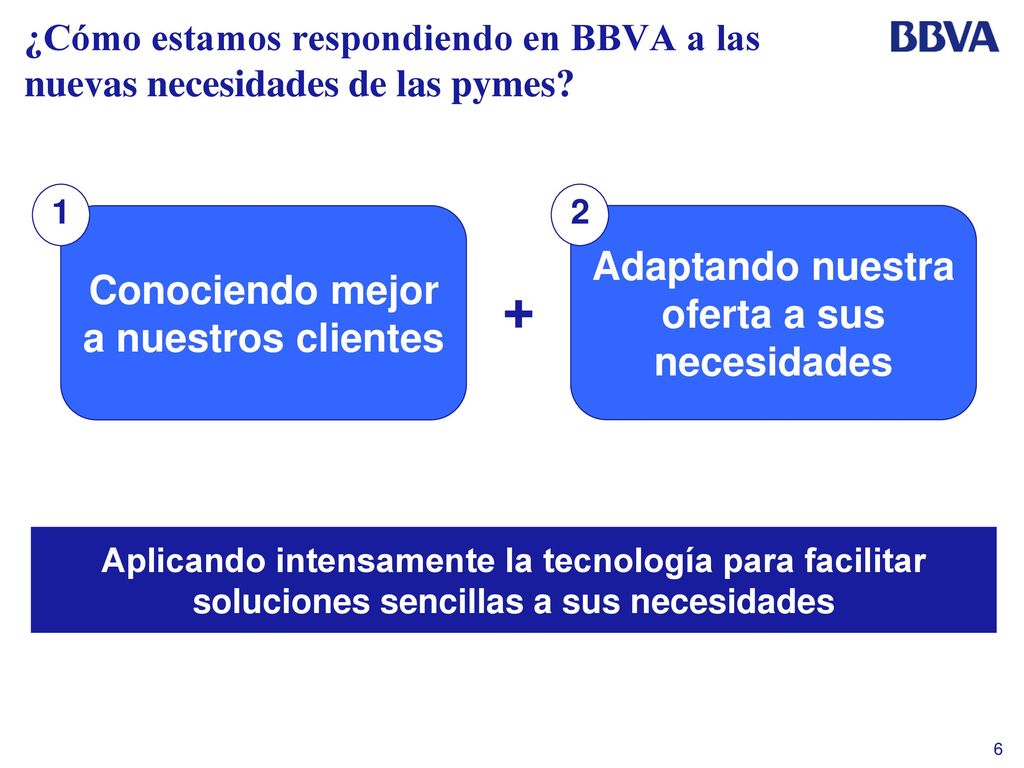 ¿Cómo estamos respondiendo en BBVA a las nuevas necesidades de las pymes?

BBVA

1

Conociendo mejor a nuestros clientes

+

2

Adaptando nuestra oferta a sus necesidades

Aplicando intensamente la tecnología para facilitar soluciones sencillas a sus necesidades

6